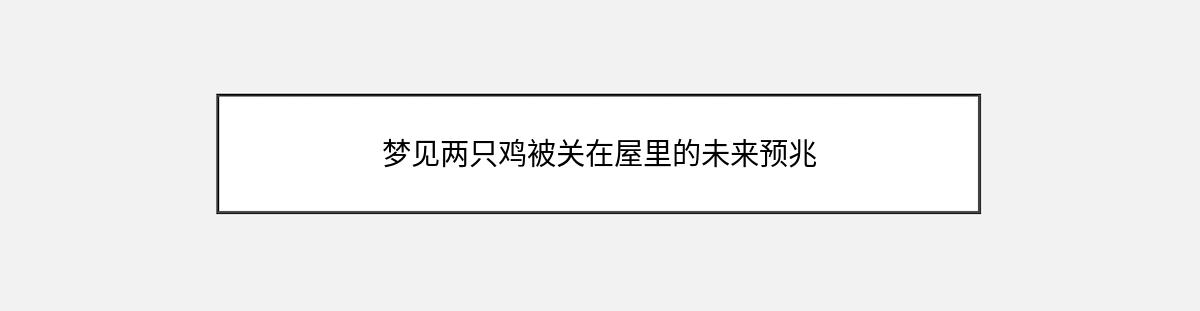 梦见两只鸡被关在屋里的未来预兆